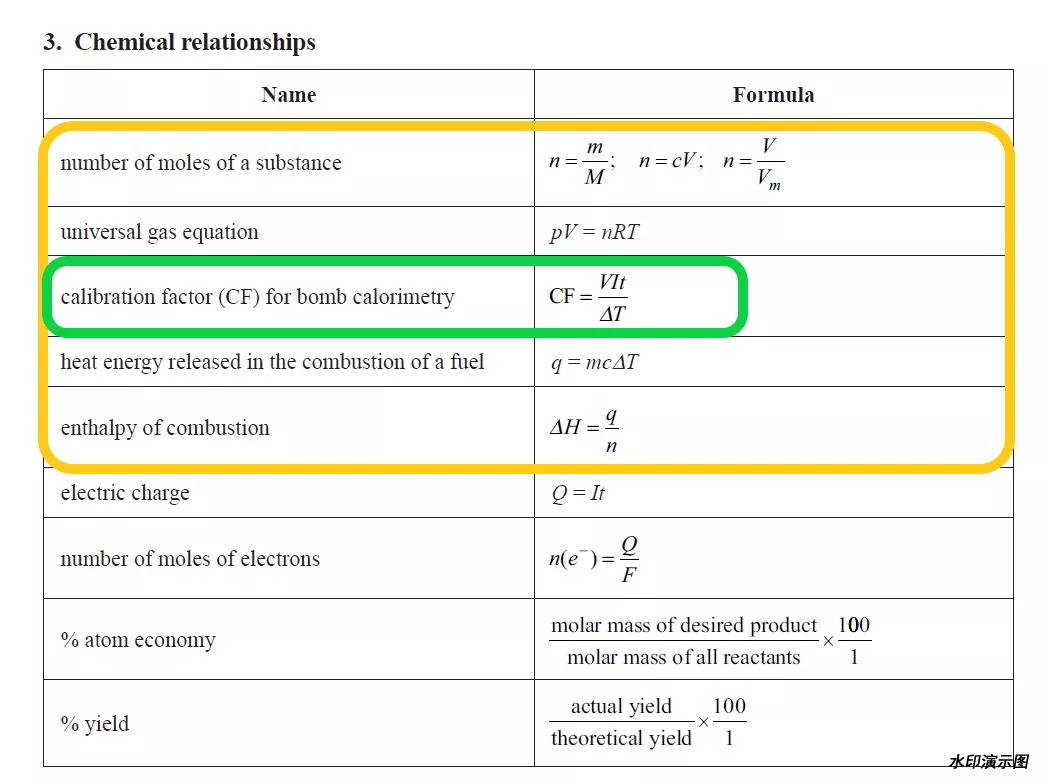 3. Chemical relationships

| Name | Formula |
|---|---|
| number of moles of a substance | $n = \frac{m}{M}$; $n = cV$; $n = \frac{V}{V_m}$ |
| universal gas equation | $pV = nRT$ |
| calibration factor (CF) for bomb calorimetry | $CF = \frac{VIt}{\Delta T}$ |
| heat energy released in the combustion of a fuel | $q = mc\Delta T$ |
| enthalpy of combustion | $\Delta H = \frac{q}{n}$ |
| electric charge | $Q = It$ |
| number of moles of electrons | $n(e^-) = \frac{Q}{F}$ |
| % atom economy | $\frac{\text{molar mass of desired product}}{\text{molar mass of all reactants}} \times \frac{100}{1}$ |
| % yield | $\frac{\text{actual yield}}{\text{theoretical yield}} \times \frac{100}{1}$ |

水印演示图